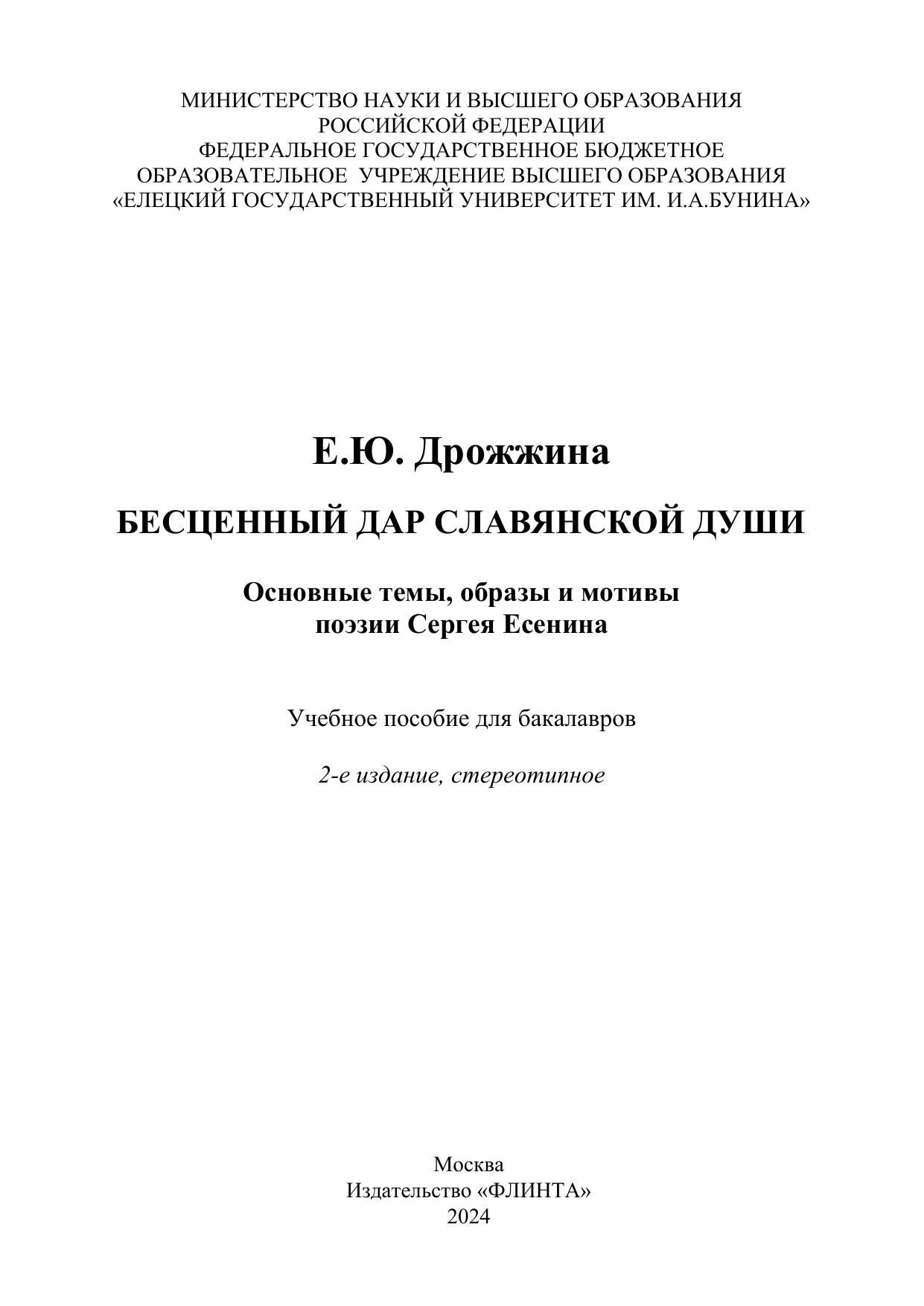 МИНИСТЕРСТВО НАУКИ И ВЫСШЕГО ОБРАЗОВАНИЯ РОССИЙСКОЙ ФЕДЕРАЦИИ
ФЕДЕРАЛЬНОЕ ГОСУДАРСТВЕННОЕ БЮДЖЕТНОЕ ОБРАЗОВАТЕЛЬНОЕ УЧРЕЖДЕНИЕ ВЫСШЕГО ОБРАЗОВАНИЯ
«ЕЛЕЦКИЙ ГОСУДАРСТВЕННЫЙ УНИВЕРСИТЕТ ИМ. И.А.БУНИНА»

Е.Ю. Дрожжина

БЕСЦЕННЫЙ ДАР СЛАВЯНСКОЙ ДУШИ

Основные темы, образы и мотивы
поэзии Сергея Есенина

Учебное пособие для бакалавров

2-е издание, стереотипное

Москва
Издательство «ФЛИНТА»
2024